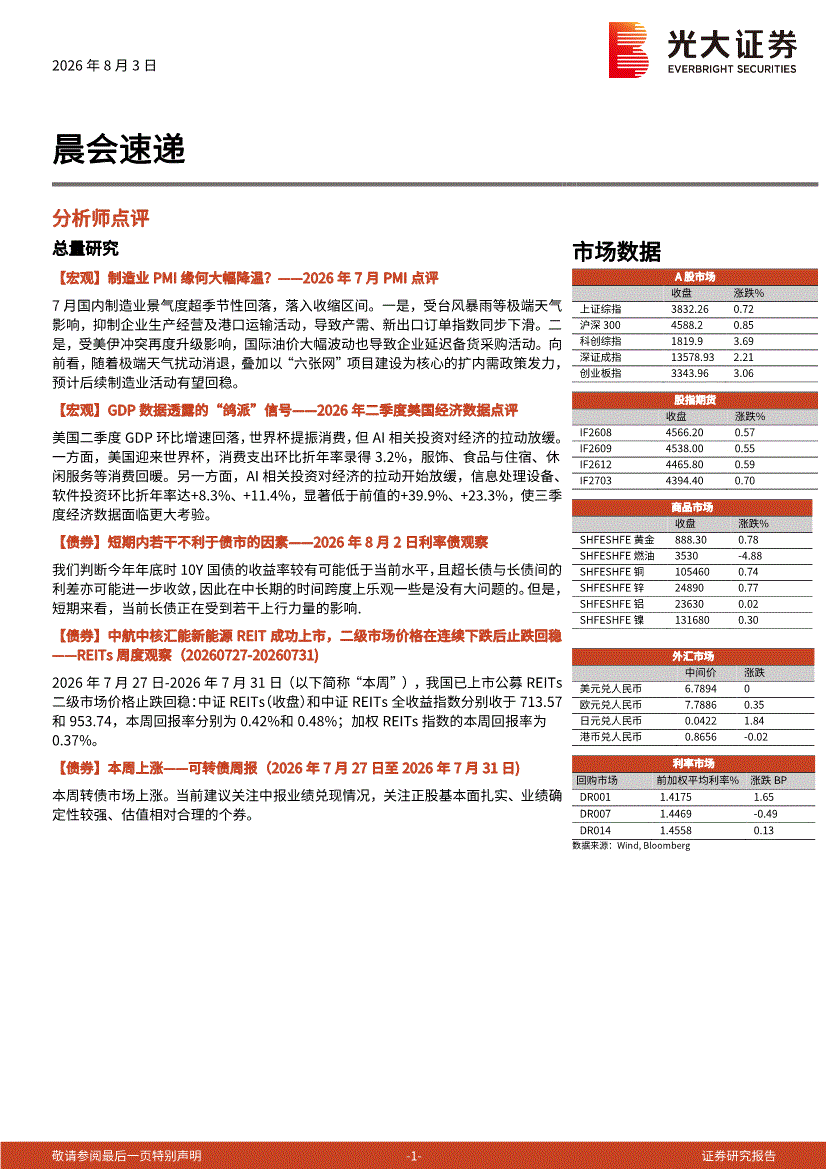 2026 年 8 月 3 日

光大证券
EVERBRIGHT SECURITIES

晨会速递

分析师点评

总量研究

【宏观】制造业 PMI 缘何大幅降温？——2026 年 7 月 PMI 点评

7 月国内制造业景气度超季节性回落，落入收缩区间。一是，受台风暴雨等极端天气影响，抑制企业生产经营及港口运输活动，导致产需、新出口订单指数同步下滑。二是，受美伊冲突再度升级影响，国际油价大幅波动也导致企业延迟备货采购活动。向前看，随着极端天气扰动消退，叠加以“六张网”项目建设为核心的扩内需政策发力，预计后续制造业活动有望回稳。

【宏观】GDP 数据透露的“鸽派”信号——2026 年二季度美国经济数据点评

美国二季度 GDP 环比增速回落，世界杯提振消费，但 AI 相关投资对经济的拉动放缓。一方面，美国迎来世界杯，消费支出环比折年率录得 3.2%，服饰、食品与住宿、休闲服务等消费回暖。另一方面，AI 相关投资对经济的拉动开始放缓，信息处理设备、软件投资环比折年率达+8.3%、+11.4%，显著低于前值的+39.9%、+23.3%，使三季度经济数据面临更大考验。

【债券】短期内若干不利于债市的因素——2026 年 8 月 2 日利率债观察

我们判断今年年底时 10Y 国债的收益率较有可能低于当前水平，且超长债与长债间的利差亦可能进一步收敛，因此在中长期的时间跨度上乐观一些是没有大问题的。但是，短期来看，当前长债正在受到若干上行力量的影响.

【债券】中航中核汇能新能源 REIT 成功上市，二级市场价格在连续下跌后止跌回稳——REITs 周度观察（20260727-20260731）

2026 年 7 月 27 日-2026 年 7 月 31 日（以下简称“本周”），我国已上市公募 REITs 二级市场价格止跌回稳：中证 REITs（收盘）和中证 REITs 全收益指数分别收于 713.57 和 953.74，本周回报率分别为 0.42%和 0.48%；加权 REITs 指数的本周回报率为 0.37%。

【债券】本周上涨——可转债周报（2026 年 7 月 27 日至 2026 年 7 月 31 日）

本周转债市场上涨。当前建议关注中报业绩兑现情况，关注正股基本面扎实、业绩确定性较强、估值相对合理的个券。

市场数据

A 股市场
| | 收盘 | 涨跌% |
|---|---|---|
| 上证综指 | 3832.26 | 0.72 |
| 沪深 300 | 4588.2 | 0.85 |
| 科创综指 | 1819.9 | 3.69 |
| 深证成指 | 13578.93 | 2.21 |
| 创业板指 | 3343.96 | 3.06 |

股指期货
| | 收盘 | 涨跌% |
|---|---|---|
| IF2608 | 4566.20 | 0.57 |
| IF2609 | 4538.00 | 0.55 |
| IF2612 | 4465.80 | 0.59 |
| IF2703 | 4394.40 | 0.70 |

商品市场
| | 收盘 | 涨跌% |
|---|---|---|
| SHFESHFE 黄金 | 888.30 | 0.78 |
| SHFESHFE 燃油 | 3530 | -4.88 |
| SHFESHFE 铜 | 105460 | 0.74 |
| SHFESHFE 锌 | 24890 | 0.77 |
| SHFESHFE 铝 | 23630 | 0.02 |
| SHFESHFE 镍 | 131680 | 0.30 |

外汇市场
| | 中间价 | 涨跌 |
|---|---|---|
| 美元兑人民币 | 6.7894 | 0 |
| 欧元兑人民币 | 7.7886 | 0.35 |
| 日元兑人民币 | 0.0422 | 1.84 |
| 港币兑人民币 | 0.8656 | -0.02 |

利率市场
| 回购市场 | 前加权平均利率% | 涨跌 BP |
|---|---|---|
| DR001 | 1.4175 | 1.65 |
| DR007 | 1.4469 | -0.49 |
| DR014 | 1.4558 | 0.13 |

数据来源：Wind, Bloomberg

敬请参阅最后一页特别声明 -1- 证券研究报告